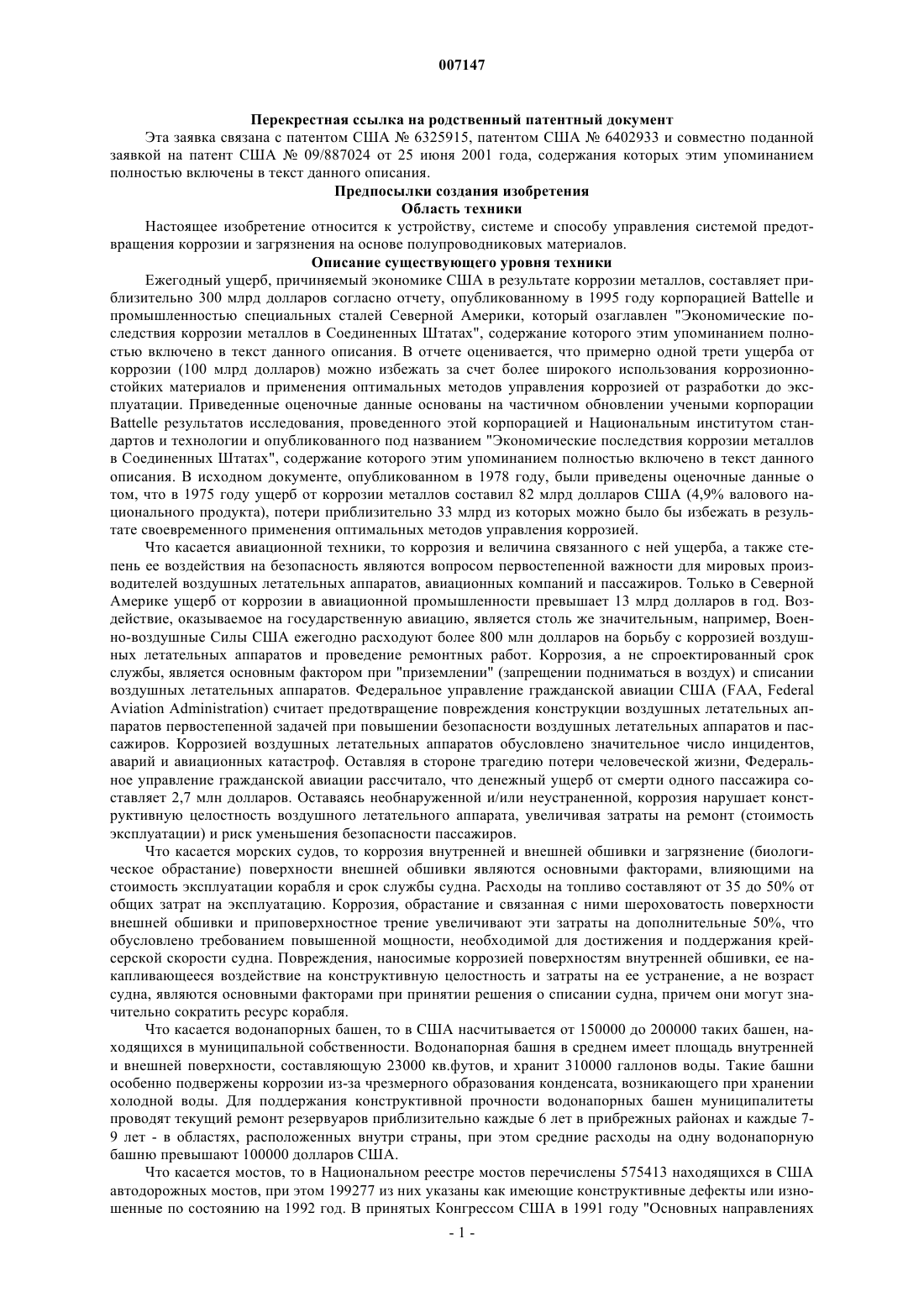 007147

Перекрестная ссылка на родственный патентный документ

Эта заявка связана с патентом США № 6325915, патентом США № 6402933 и совместно поданной заявкой на патент США № 09/887024 от 25 июня 2001 года, содержания которых этим упоминанием полностью включены в текст данного описания.

Предпосылки создания изобретения

Область техники

Настоящее изобретение относится к устройству, системе и способу управления системой предотвращения коррозии и загрязнения на основе полупроводниковых материалов.

Описание существующего уровня техники

Ежегодный ущерб, причиняемый экономике США в результате коррозии металлов, составляет приблизительно 300 млрд долларов согласно отчету, опубликованному в 1995 году корпорацией Battelle и промышленностью специальных сталей Северной Америки, который озаглавлен "Экономические последствия коррозии металлов в Соединенных Штатах", содержание которого этим упоминанием полностью включено в текст данного описания. В отчете оценивается, что примерно одной трети ущерба от коррозии (100 млрд долларов) можно избежать за счет более широкого использования коррозионностойких материалов и применения оптимальных методов управления коррозией от разработки до эксплуатации. Приведенные оценочные данные основаны на частичном обновлении учеными корпорации Battelle результатов исследования, проведенного этой корпорацией и Национальным институтом стандартов и технологии и опубликованного под названием "Экономические последствия коррозии металлов в Соединенных Штатах", содержание которого этим упоминанием полностью включено в текст данного описания. В исходном документе, опубликованном в 1978 году, были приведены оценочные данные о том, что в 1975 году ущерб от коррозии металлов составил 82 млрд долларов США (4,9% валового национального продукта), потери приблизительно 33 млрд из которых можно было бы избежать в результате своевременного применения оптимальных методов управления коррозией.

Что касается авиационной техники, то коррозия и величина связанного с ней ущерба, а также степень ее воздействия на безопасность являются вопросом первостепенной важности для мировых производителей воздушных летательных аппаратов, авиационных компаний и пассажиров. Только в Северной Америке ущерб от коррозии в авиационной промышленности превышает 13 млрд долларов в год. Воздействие, оказываемое на государственную авиацию, является столь же значительным, например, Военно-воздушные Силы США ежегодно расходуют более 800 млн долларов на борьбу с коррозией воздушных летательных аппаратов и проведение ремонтных работ. Коррозия, а не спроектированный срок службы, является основным фактором при "приземлении" (запрещении подниматься в воздух) и списании воздушных летательных аппаратов. Федеральное управление гражданской авиации США (FAA, Federal Aviation Administration) считает предотвращение повреждения конструкции воздушных летательных аппаратов первостепенной задачей при повышении безопасности воздушных летательных аппаратов и пассажиров. Коррозией воздушных летательных аппаратов обусловлено значительное число инцидентов, аварий и авиационных катастроф. Оставляя в стороне трагедию потери человеческой жизни, Федеральное управление гражданской авиации рассчитало, что денежный ущерб от смерти одного пассажира составляет 2,7 млн долларов. Оставаясь необнаруженной и/или неустраненной, коррозия нарушает конструктивную целостность воздушного летательного аппарата, увеличивая затраты на ремонт (стоимость эксплуатации) и риск уменьшения безопасности пассажиров.

Что касается морских судов, то коррозия внутренней и внешней обшивки и загрязнение (биологическое обрастание) поверхности внешней обшивки являются основными факторами, влияющими на стоимость эксплуатации корабля и срок службы судна. Расходы на топливо составляют от 35 до 50% от общих затрат на эксплуатацию. Коррозия, обрастание и связанная с ними шероховатость поверхности внешней обшивки и приповерхностное трение увеличивают эти затраты на дополнительные 50%, что обусловлено требованием повышенной мощности, необходимой для достижения и поддержания крейсерской скорости судна. Повреждения, наносимые коррозией поверхностям внутренней обшивки, ее накапливающееся воздействие на конструктивную целостность и затраты на ее устранение, а не возраст судна, являются основными факторами при принятии решения о списании судна, причем они могут значительно сократить ресурс корабля.

Что касается водонапорных башен, то в США насчитывается от 150000 до 200000 таких башен, находящихся в муниципальной собственности. Водонапорная башня в среднем имеет площадь внутренней и внешней поверхности, составляющую 23000 кв.футов, и хранит 310000 галлонов воды. Такие башни особенно подвержены коррозии из-за чрезмерного образования конденсата, возникающего при хранении холодной воды. Для поддержания конструктивной прочности водонапорных башен муниципалитеты проводят текущий ремонт резервуаров приблизительно каждые 6 лет в прибрежных районах и каждые 7-9 лет - в областях, расположенных внутри страны, при этом средние расходы на одну водонапорную башню превышают 100000 долларов США.

Что касается мостов, то в Национальном реестре мостов перечислены 575413 находящихся в США автодорожных мостов, при этом 199277 из них указаны как имеющие конструктивные дефекты или изношенные по состоянию на 1992 год. В принятых Конгрессом США в 1991 году "Основных направлениях

- 1 -